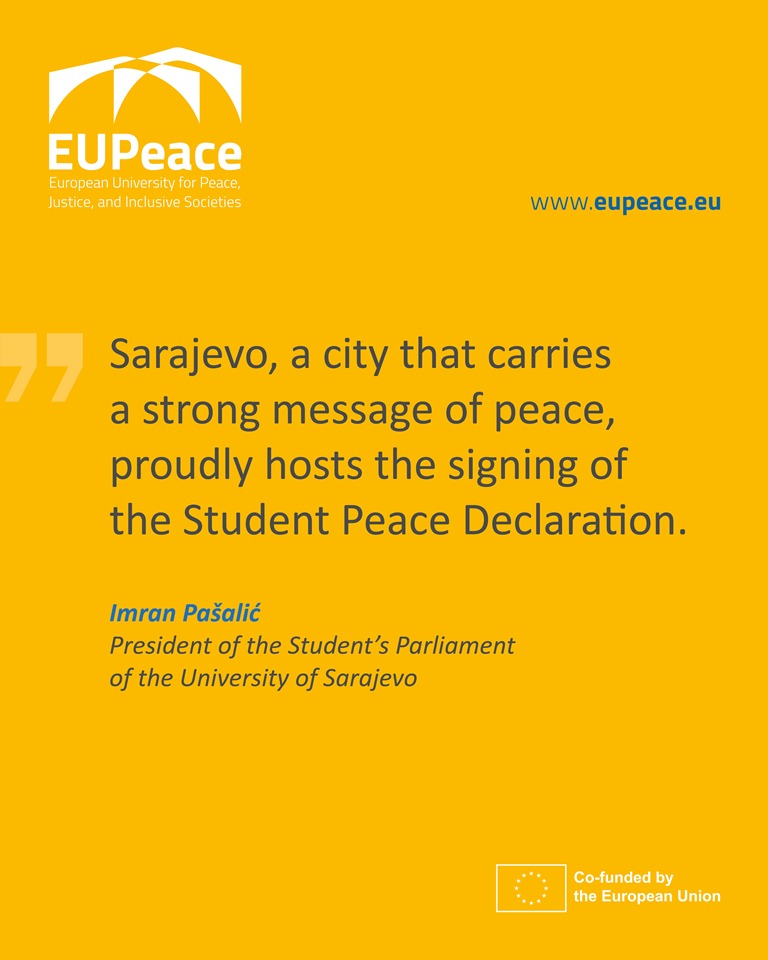 EUPeace
European University for Peace, Justice, and Inclusive Societies

www.eupeace.eu

Sarajevo, a city that carries a strong message of peace, proudly hosts the signing of the Student Peace Declaration.

Imran Pašalić
President of the Student's Parliament of the University of Sarajevo

Co-funded by the European Union